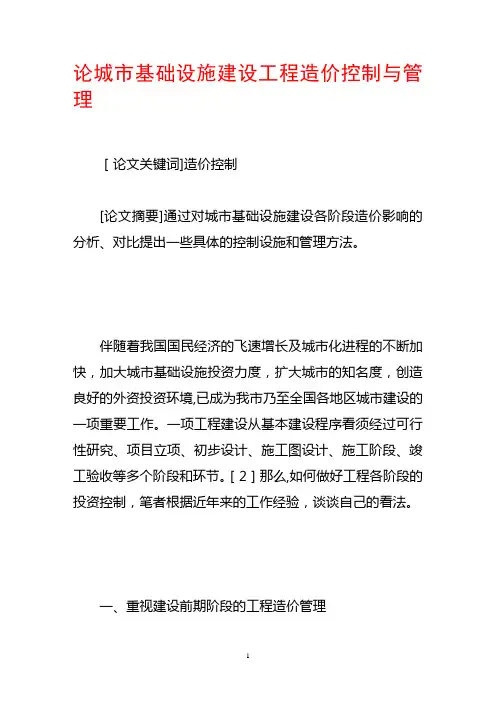 论城市基础设施建设工程造价控制与管理

[ 论文关键词]造价控制

[论文摘要]通过对城市基础设施建设各阶段造价影响的分析、对比提出一些具体的控制设施和管理方法。

伴随着我国国民经济的飞速增长及城市化进程的不断加快，加大城市基础设施投资力度，扩大城市的知名度，创造良好的外资投资环境,已成为我市乃至全国各地区城市建设的一项重要工作。一项工程建设从基本建设程序看须经过可行性研究、项目立项、初步设计、施工图设计、施工阶段、竣工验收等多个阶段和环节。[ 2 ] 那么,如何做好工程各阶段的投资控制，笔者根据近年来的工作经验，谈谈自己的看法。

一、重视建设前期阶段的工程造价管理

1